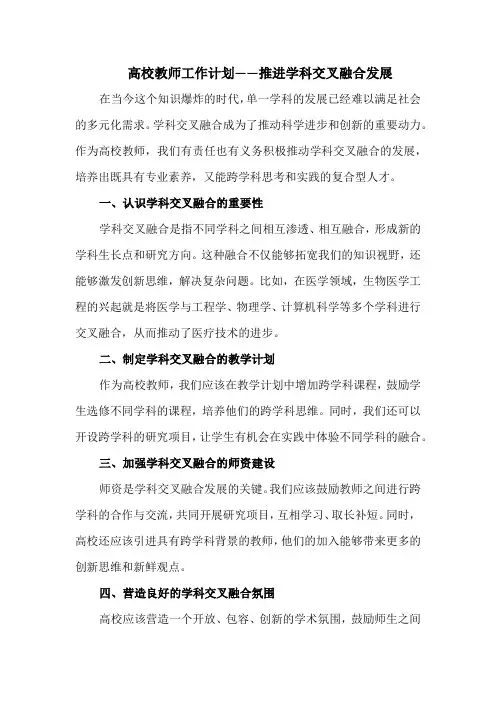 高校教师工作计划——推进学科交叉融合发展

在当今这个知识爆炸的时代，单一学科的发展已经难以满足社会的多元化需求。学科交叉融合成为了推动科学进步和创新的重要动力。作为高校教师，我们有责任也有义务积极推动学科交叉融合的发展，培养出既具有专业素养，又能跨学科思考和实践的复合型人才。

一、认识学科交叉融合的重要性

学科交叉融合是指不同学科之间相互渗透、相互融合，形成新的学科生长点和研究方向。这种融合不仅能够拓宽我们的知识视野，还能够激发创新思维，解决复杂问题。比如，在医学领域，生物医学工程的兴起就是将医学与工程学、物理学、计算机科学等多个学科进行交叉融合，从而推动了医疗技术的进步。

二、制定学科交叉融合的教学计划

作为高校教师，我们应该在教学计划中增加跨学科课程，鼓励学生选修不同学科的课程，培养他们的跨学科思维。同时，我们还可以开设跨学科的研究项目，让学生有机会在实践中体验不同学科的融合。

三、加强学科交叉融合的师资建设

师资是学科交叉融合发展的关键。我们应该鼓励教师之间进行跨学科的合作与交流，共同开展研究项目，互相学习、取长补短。同时，高校还应该引进具有跨学科背景的教师，他们的加入能够带来更多的创新思维和新鲜观点。

四、营造良好的学科交叉融合氛围

高校应该营造一个开放、包容、创新的学术氛围，鼓励师生之间